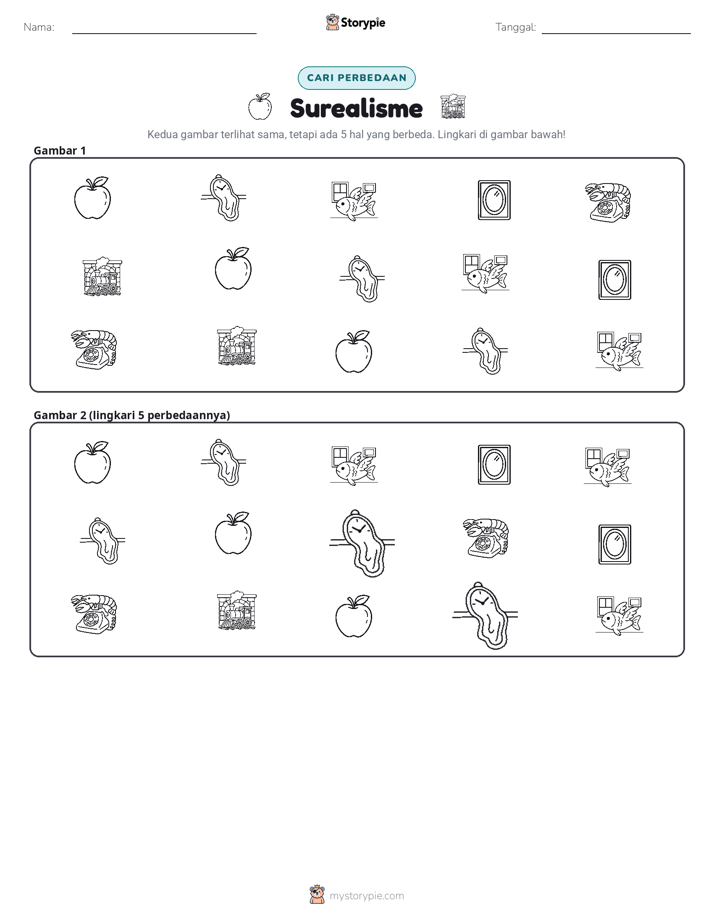 Nama: ____ Storypie Tanggal: ____

CARI PERBEDAAN

Surealisme

Kedua gambar terlihat sama, tetapi ada 5 hal yang berbeda. Lingkari di gambar bawah!

Gambar 1

Gambar 2 (lingkari 5 perbedaannya)

mystorypie.com